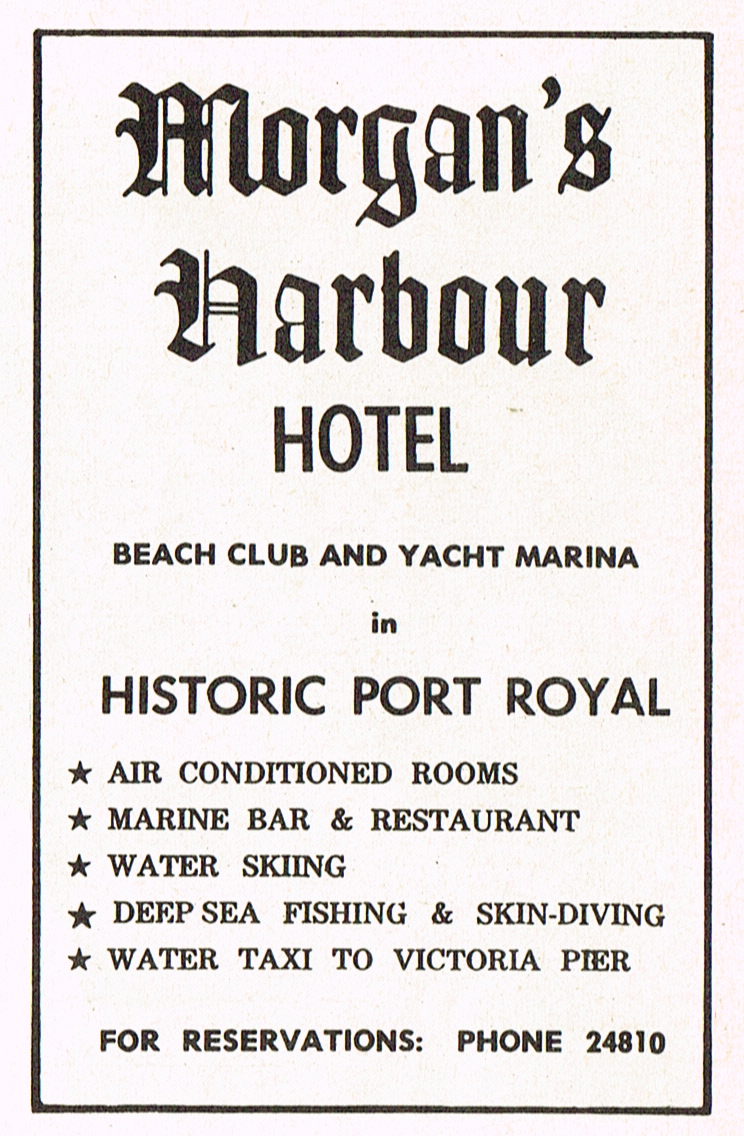 Morgan's Harbour

HOTEL

BEACH CLUB AND YACHT MARINA

in

HISTORIC PORT ROYAL

★ AIR CONDITIONED ROOMS
★ MARINE BAR & RESTAURANT
★ WATER SKIING
★ DEEP SEA FISHING & SKIN-DIVING
★ WATER TAXI TO VICTORIA PIER

FOR RESERVATIONS: PHONE 24810